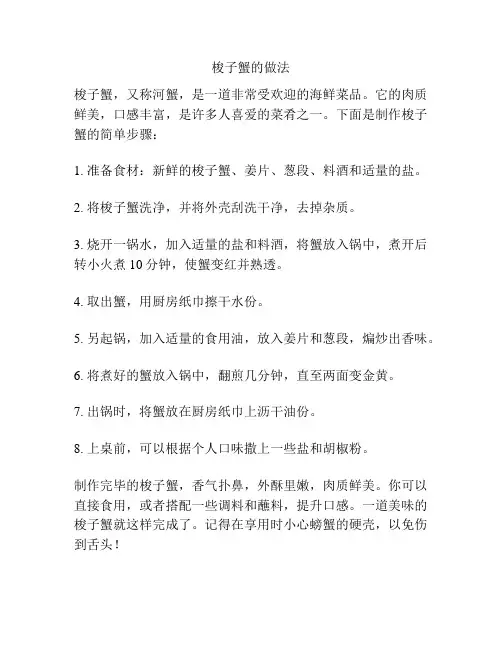 梭子蟹的做法

梭子蟹，又称河蟹，是一道非常受欢迎的海鲜菜品。它的肉质鲜美，口感丰富，是许多人喜爱的菜肴之一。下面是制作梭子蟹的简单步骤：

1. 准备食材：新鲜的梭子蟹、姜片、葱段、料酒和适量的盐。

2. 将梭子蟹洗净，并将外壳刮洗干净，去掉杂质。

3. 烧开一锅水，加入适量的盐和料酒，将蟹放入锅中，煮开后转小火煮 10 分钟，使蟹变红并熟透。

4. 取出蟹，用厨房纸巾擦干水份。

5. 另起锅，加入适量的食用油，放入姜片和葱段，煸炒出香味。

6. 将煮好的蟹放入锅中，翻煎几分钟，直至两面变金黄。

7. 出锅时，将蟹放在厨房纸巾上沥干油份。

8. 上桌前，可以根据个人口味撒上一些盐和胡椒粉。

制作完毕的梭子蟹，香气扑鼻，外酥里嫩，肉质鲜美。你可以直接食用，或者搭配一些调料和蘸料，提升口感。一道美味的梭子蟹就这样完成了。记得在享用时小心螃蟹的硬壳，以免伤到舌头！